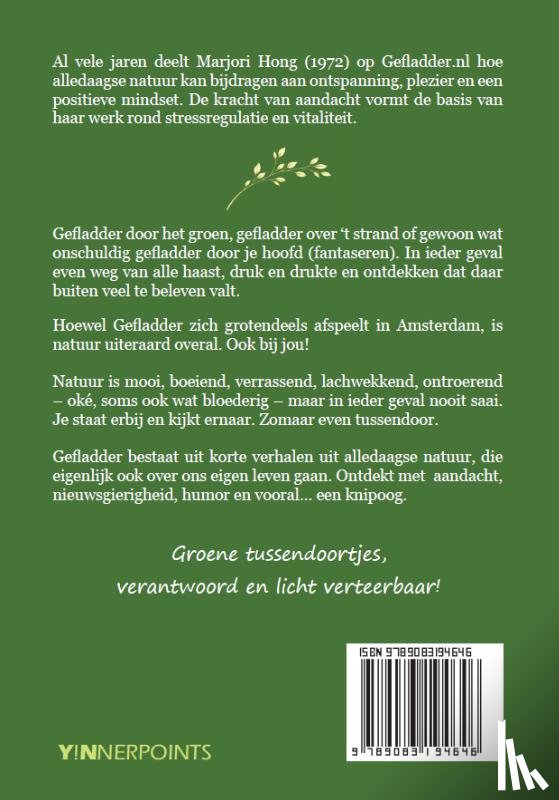 Al vele jaren deelt Marjori Hong (1972) op Gefladder.nl hoe alledaagse natuur kan bijdragen aan ontspanning, plezier en een positieve mindset. De kracht van aandacht vormt de basis van haar werk rond stressregulatie en vitaliteit.

Gefladder door het groen, gefladder over 't strand of gewoon wat onschuldig gefladder door je hoofd (fantaseren). In ieder geval even weg van alle haast, druk en drukte en ontdekken dat daar buiten veel te beleven valt.

Hoewel Gefladder zich grotendeels afspeelt in Amsterdam, is natuur uiteraard overal. Ook bij jou!

Natuur is mooi, boeiend, verrassend, lachwekkend, ontroerend – oké, soms ook wat bloederig – maar in ieder geval nooit saai. Je staat erbij en kijkt ernaar. Zomaar even tussendoor.

Gefladder bestaat uit korte verhalen uit alledaagse natuur, die eigenlijk ook over ons eigen leven gaan. Ontdekt met aandacht, nieuwsgierigheid, humor en vooral... een knipoog.

Groene tussendoortjes, verantwoord en licht verteerbaar!

ISBN 9789083194646

9 789083 194646

Y!NNERPOINTS